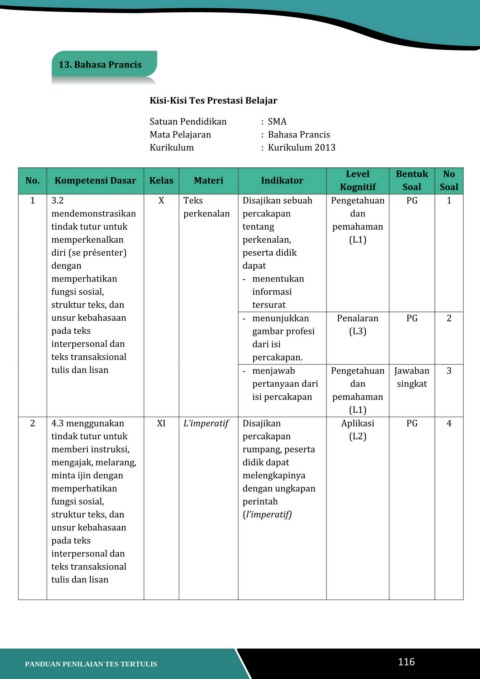 13. Bahasa Prancis

Kisi-Kisi Tes Prestasi Belajar

Satuan Pendidikan : SMA
Mata Pelajaran : Bahasa Prancis
Kurikulum : Kurikulum 2013

| No. | Kompetensi Dasar | Kelas | Materi | Indikator | Level Kognitif | Bentuk Soal | No Soal |
|---|---|---|---|---|---|---|---|
| 1 | 3.2 mendemonstrasikan tindak tutur untuk memperkenalkan diri (se présenter) dengan memperhatikan fungsi sosial, struktur teks, dan unsur kebahasaan pada teks interpersonal dan teks transaksional tulis dan lisan | X | Teks perkenalan | Disajikan sebuah percakapan tentang perkenalan, peserta didik dapat - menentukan informasi tersurat | Pengetahuan dan pemahaman (L1) | PG | 1 |
| | | | | - menunjukkan gambar profesi dari isi percakapan. | Penalaran (L3) | PG | 2 |
| | | | | - menjawab pertanyaan dari isi percakapan | Pengetahuan dan pemahaman (L1) | Jawaban singkat | 3 |
| 2 | 4.3 menggunakan tindak tutur untuk memberi instruksi, mengajak, melarang, minta ijin dengan memperhatikan fungsi sosial, struktur teks, dan unsur kebahasaan pada teks interpersonal dan teks transaksional tulis dan lisan | XI | L'imperatif | Disajikan percakapan rumpang, peserta didik dapat melengkapinya dengan ungkapan perintah (l'imperatif) | Aplikasi (L2) | PG | 4 |

PANDUAN PENILAIAN TES TERTULIS
116